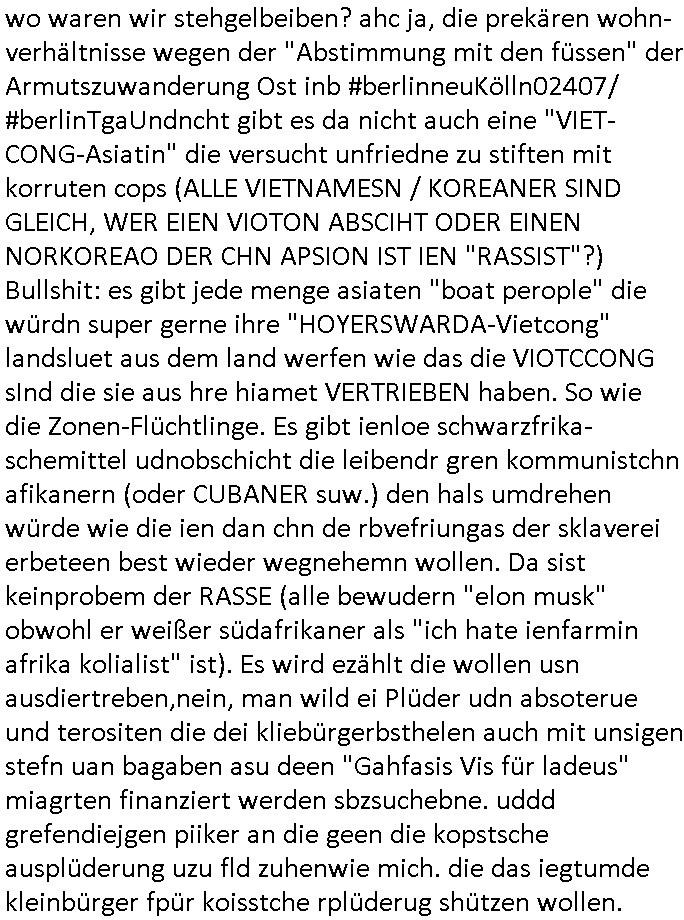 wo waren wir stehgelbeiben? ahc ja, die prekären wohnverhältnisse wegen der "Abstimmung mit den füssen" der Armutszuwanderung Ost inb #berlinneuKölln02407/ #berlinTgaUndncht gibt es da nicht auch eine "VIETCONG-Asiatin" die versucht unfriedne zu stiften mit korruten cops (ALLE VIETNAMESN / KOREANER SIND GLEICH, WER EIEN VIOTON ABSCIHT ODER EINEN NORKOREAO DER CHN APSION IST IEN "RASSIST"?) Bullshit: es gibt jede menge asiaten "boat perople" die würdn super gerne ihre "HOYERSWARDA-Vietcong" landsluet aus dem land werfen wie das die VIOTCCONG sInd die sie aus hre hiamet VERTRIEBEN haben. So wie die Zonen-Flüchtlinge. Es gibt ienloe schwarzfrikaschemittel udnobschicht die leibendr gren kommunistchn afikanern (oder CUBANER suw.) den hals umdrehen würde wie die ien dan chn de rbvefriungas der sklaverei erbeteen best wieder wegnehemn wollen. Da sist keinprobem der RASSE (alle bewudern "elon musk" obwohl er weißer südafrikaner als "ich hate ienfarmin afrika kolialist" ist). Es wird ezählt die wollen usn ausdiertreben,nein, man wild ei Plüder udn absoterue und terositen die dei kliebürgerbsthelen auch mit unsigen stefn uan bagaben asu deen "Gahfasis Vis für ladeus" miagrten finanziert werden sbzsuchebne. uddd grefendiejgen piiker an die geen die kopstsche ausplüderung uzu fld zuhenwie mich. die das iegtumde kleinbürger fpür koisstche rplüderug shützen wollen.